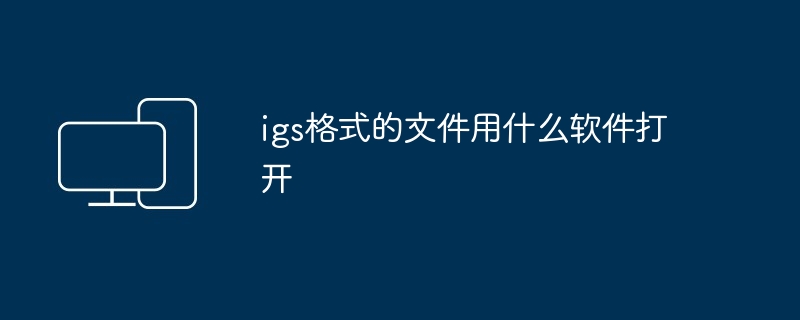 igs格式的文件用什么软件打开